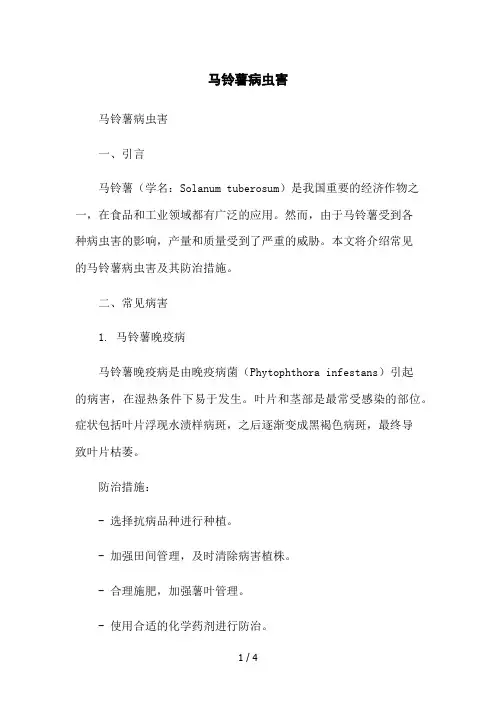 马铃薯病虫害

马铃薯病虫害

一、引言

马铃薯（学名：Solanum tuberosum）是我国重要的经济作物之一，在食品和工业领域都有广泛的应用。然而，由于马铃薯受到各种病虫害的影响，产量和质量受到了严重的威胁。本文将介绍常见的马铃薯病虫害及其防治措施。

二、常见病害

1. 马铃薯晚疫病

马铃薯晚疫病是由晚疫病菌（Phytophthora infestans）引起的病害，在湿热条件下易于发生。叶片和茎部是最常受感染的部位。症状包括叶片浮现水渍样病斑，之后逐渐变成黑褐色病斑，最终导致叶片枯萎。

防治措施：

- 选择抗病品种进行种植。

- 加强田间管理，及时清除病害植株。

- 合理施肥，加强薯叶管理。

- 使用合适的化学药剂进行防治。

1 / 4